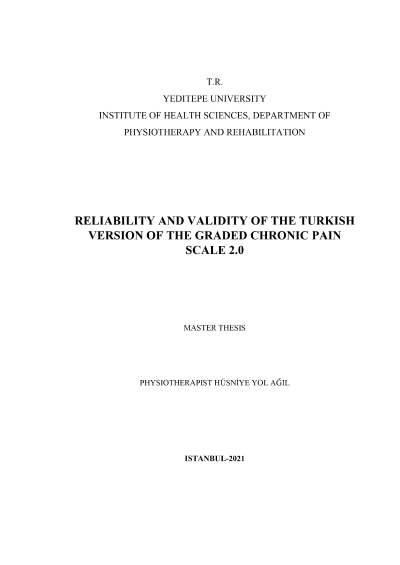 T.R.
YEDITEPE UNIVERSITY
INSTITUTE OF HEALTH SCIENCES, DEPARTMENT OF PHYSIOTHERAPY AND REHABILITATION

RELIABILITY AND VALIDITY OF THE TURKISH VERSION OF THE GRADED CHRONIC PAIN SCALE 2.0

MASTER THESIS

PHYSIOTHERAPIST HÜSNİYE YOL AĞIL

ISTANBUL-2021